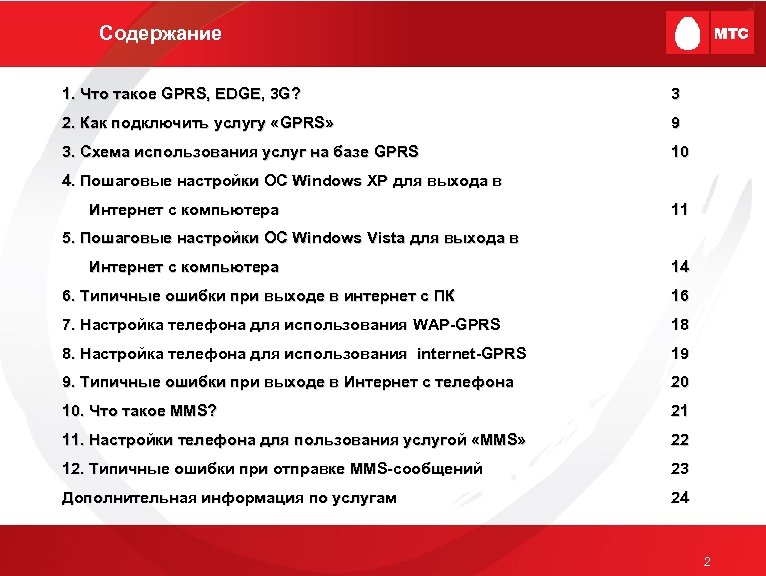 Содержание

МТС

1. Что такое GPRS, EDGE, 3G? 3

2. Как подключить услугу «GPRS» 9

3. Схема использования услуг на базе GPRS 10

4. Пошаговые настройки ОС Windows XP для выхода в Интернет с компьютера 11

5. Пошаговые настройки ОС Windows Vista для выхода в Интернет с компьютера 14

6. Типичные ошибки при выходе в интернет с ПК 16

7. Настройка телефона для использования WAP-GPRS 18

8. Настройка телефона для использования internet-GPRS 19

9. Типичные ошибки при выходе в Интернет с телефона 20

10. Что такое MMS? 21

11. Настройки телефона для пользования услугой «MMS» 22

12. Типичные ошибки при отправке MMS-сообщений 23

Дополнительная информация по услугам 24

2